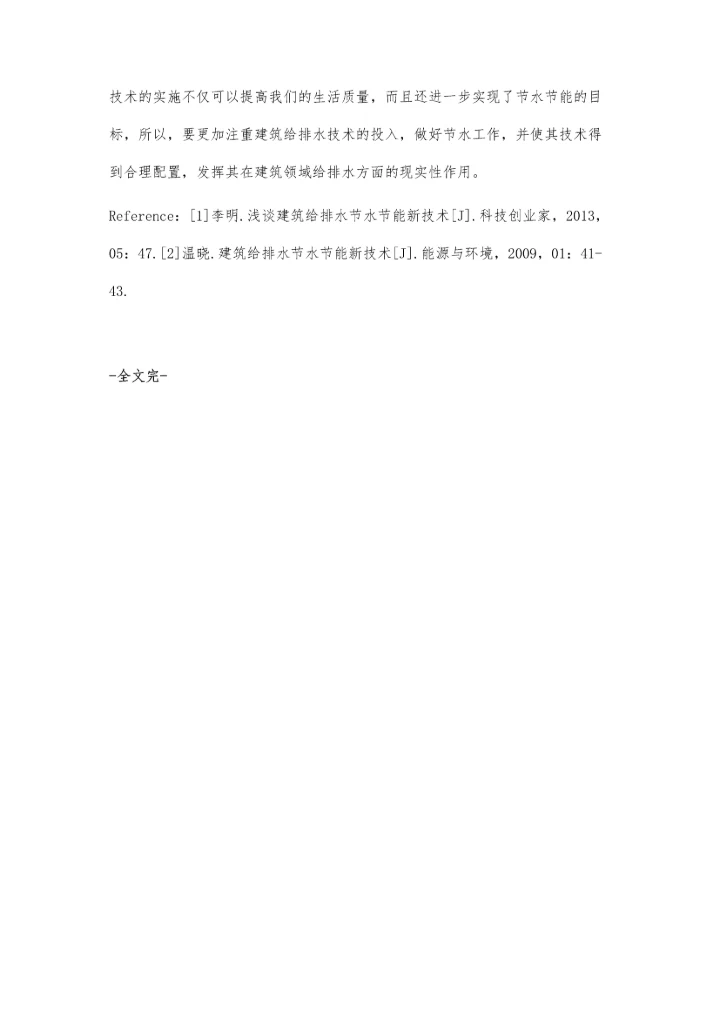 技术的实施不仅可以提高我们的生活质量，而且还进一步实现了节水节能的目标，所以，要更加注重建筑给排水技术的投入，做好节水工作，并使其技术得到合理配置，发挥其在建筑领域给排水方面的现实性作用。

Reference：[1]李明.浅谈建筑给排水节水节能新技术[J].科技创业家，2013，05：47.[2]温晓.建筑给排水节水节能新技术[J].能源与环境，2009，01：41-43.

-全文完-